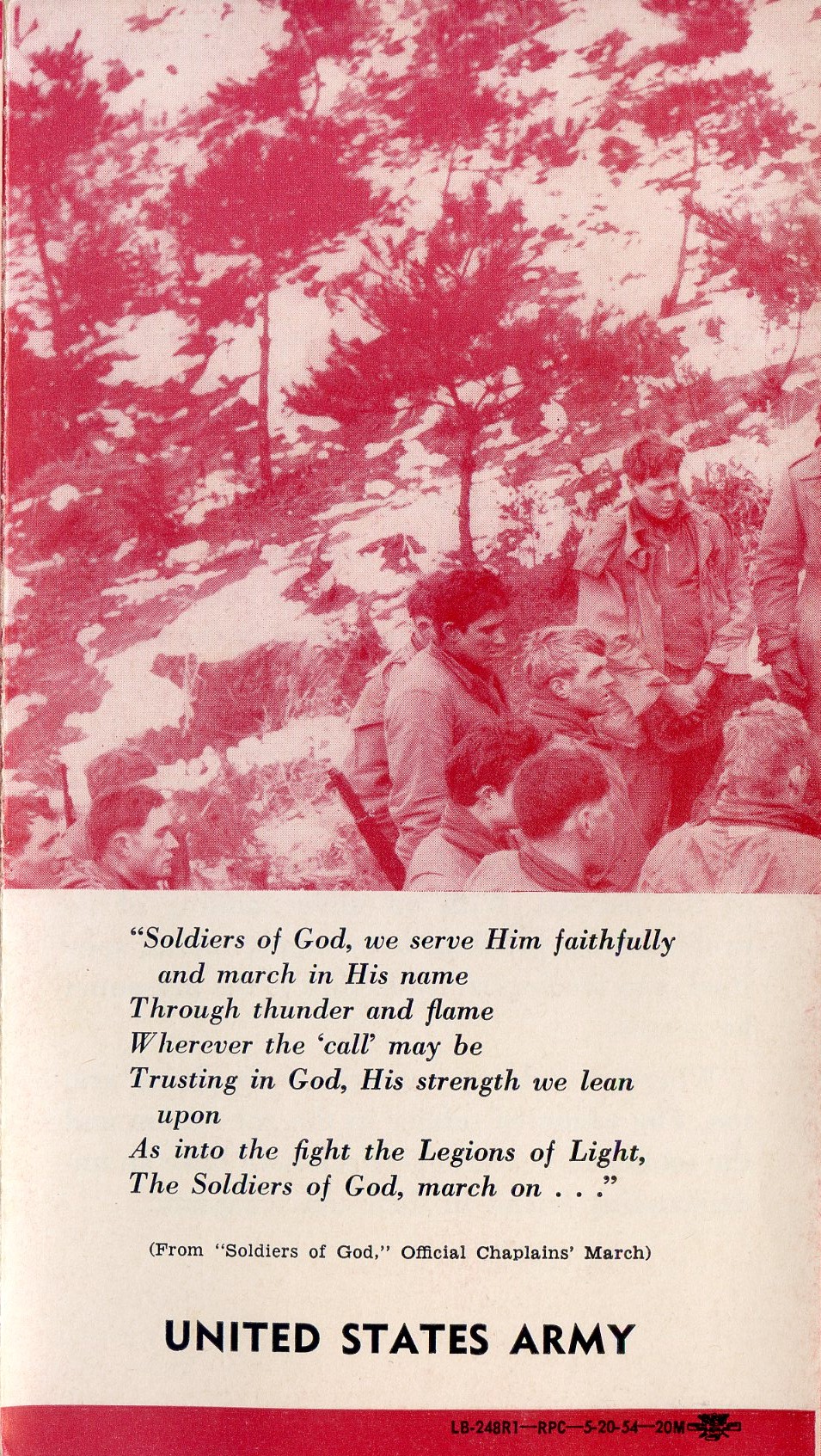 "Soldiers of God, we serve Him faithfully
and march in His name
Through thunder and flame
Wherever the 'call' may be
Trusting in God, His strength we lean
upon
As into the fight the Legions of Light,
The Soldiers of God, march on . . ."

(From "Soldiers of God," Official Chaplains' March)

UNITED STATES ARMY

LB-248R1—RPC—5-20-54—20M